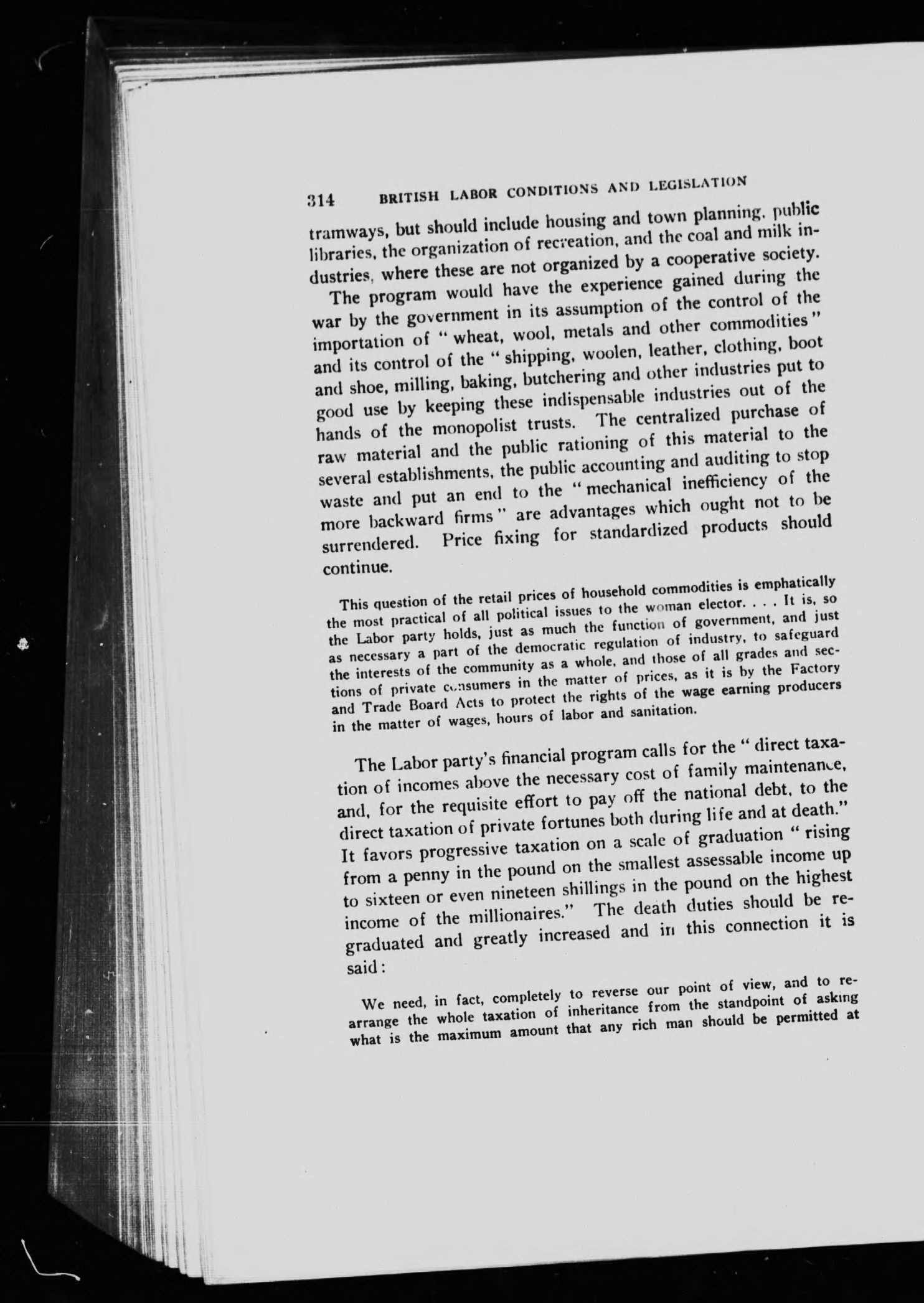 314 BRITISH LABOR CONDITIONS AND LEGISLATION

tramways, but should include housing and town planning, public libraries, the organization of recreation, and the coal and milk industries, where these are not organized by a cooperative society.

The program would have the experience gained during the war by the government in its assumption of the control of the importation of "wheat, wool, metals and other commodities" and its control of the "shipping, woolen, leather, clothing, boot and shoe, milling, baking, butchering and other industries put to good use by keeping these indispensable industries out of the hands of the monopolist trusts. The centralized purchase of raw material and the public rationing of this material to the several establishments, the public accounting and auditing to stop waste and put an end to the "mechanical inefficiency of the more backward firms" are advantages which ought not to be surrendered. Price fixing for standardized products should continue.

This question of the retail prices of household commodities is emphatically the most practical of all political issues to the woman elector. . . . It is, so the Labor party holds, just as much the function of government, and just as necessary a part of the democratic regulation of industry, to safeguard the interests of the community as a whole, and those of all grades and sections of private consumers in the matter of prices, as it is by the Factory and Trade Board Acts to protect the rights of the wage earning producers in the matter of wages, hours of labor and sanitation.

The Labor party's financial program calls for the "direct taxation of incomes above the necessary cost of family maintenance, and, for the requisite effort to pay off the national debt, to the direct taxation of private fortunes both during life and at death." It favors progressive taxation on a scale of graduation "rising from a penny in the pound on the smallest assessable income up to sixteen or even nineteen shillings in the pound on the highest income of the millionaires." The death duties should be regraduated and greatly increased and in this connection it is said:

We need, in fact, completely to reverse our point of view, and to rearrange the whole taxation of inheritance from the standpoint of asking what is the maximum amount that any rich man should be permitted at